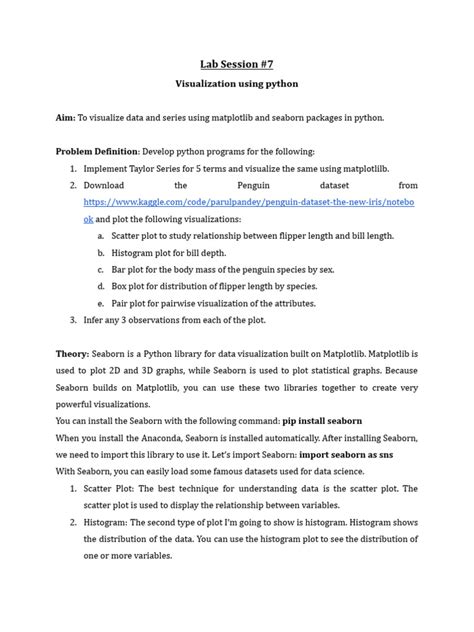 Lab Session #7

Visualization using python

Aim: To visualize data and series using matplotlib and seaborn packages in python.

Problem Definition: Develop python programs for the following:

1. Implement Taylor Series for 5 terms and visualize the same using matplotlilb.
2. Download the Penguin dataset from https://www.kaggle.com/code/parulpandey/penguin-dataset-the-new-iris/notebook and plot the following visualizations:
a. Scatter plot to study relationship between flipper length and bill length.
b. Histogram plot for bill depth.
c. Bar plot for the body mass of the penguin species by sex.
d. Box plot for distribution of flipper length by species.
e. Pair plot for pairwise visualization of the attributes.
3. Infer any 3 observations from each of the plot.

Theory: Seaborn is a Python library for data visualization built on Matplotlib. Matplotlib is used to plot 2D and 3D graphs, while Seaborn is used to plot statistical graphs. Because Seaborn builds on Matplotlib, you can use these two libraries together to create very powerful visualizations.
You can install the Seaborn with the following command: pip install seaborn
When you install the Anaconda, Seaborn is installed automatically. After installing Seaborn, we need to import this library to use it. Let's import Seaborn: import seaborn as sns
With Seaborn, you can easily load some famous datasets used for data science.

1. Scatter Plot: The best technique for understanding data is the scatter plot. The scatter plot is used to display the relationship between variables.
2. Histogram: The second type of plot I'm going to show is histogram. Histogram shows the distribution of the data. You can use the histogram plot to see the distribution of one or more variables.